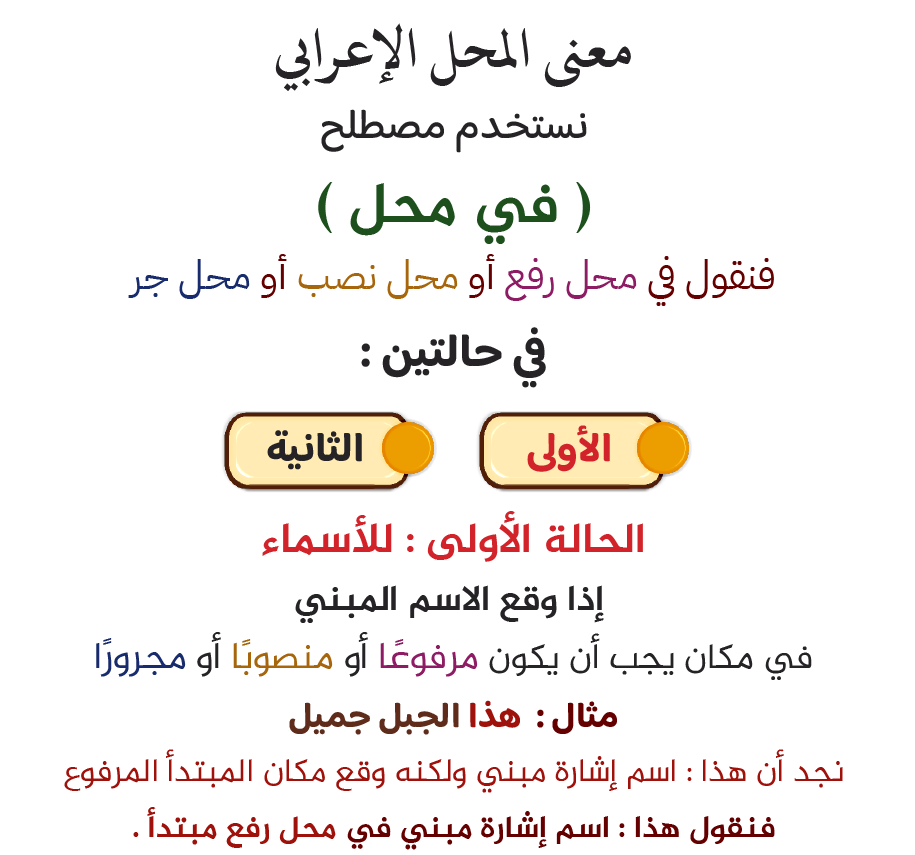 معنى المحل الإعرابي

نستخدم مصطلح

( في محل )

فنقول في محل رفع أو محل نصب أو محل جر

في حالتين :

الأولى

الثانية

الحالة الأولى : للأسماء

إذا وقع الاسم المبني

في مكان يجب أن يكون مرفوعًا أو منصوبًا أو مجرورًا

مثال : هذا الجبل جميل

نجد أن هذا : اسم إشارة مبني ولكنه وقع مكان المبتدأ المرفوع

فنقول هذا : اسم إشارة مبني في محل رفع مبتدأ .